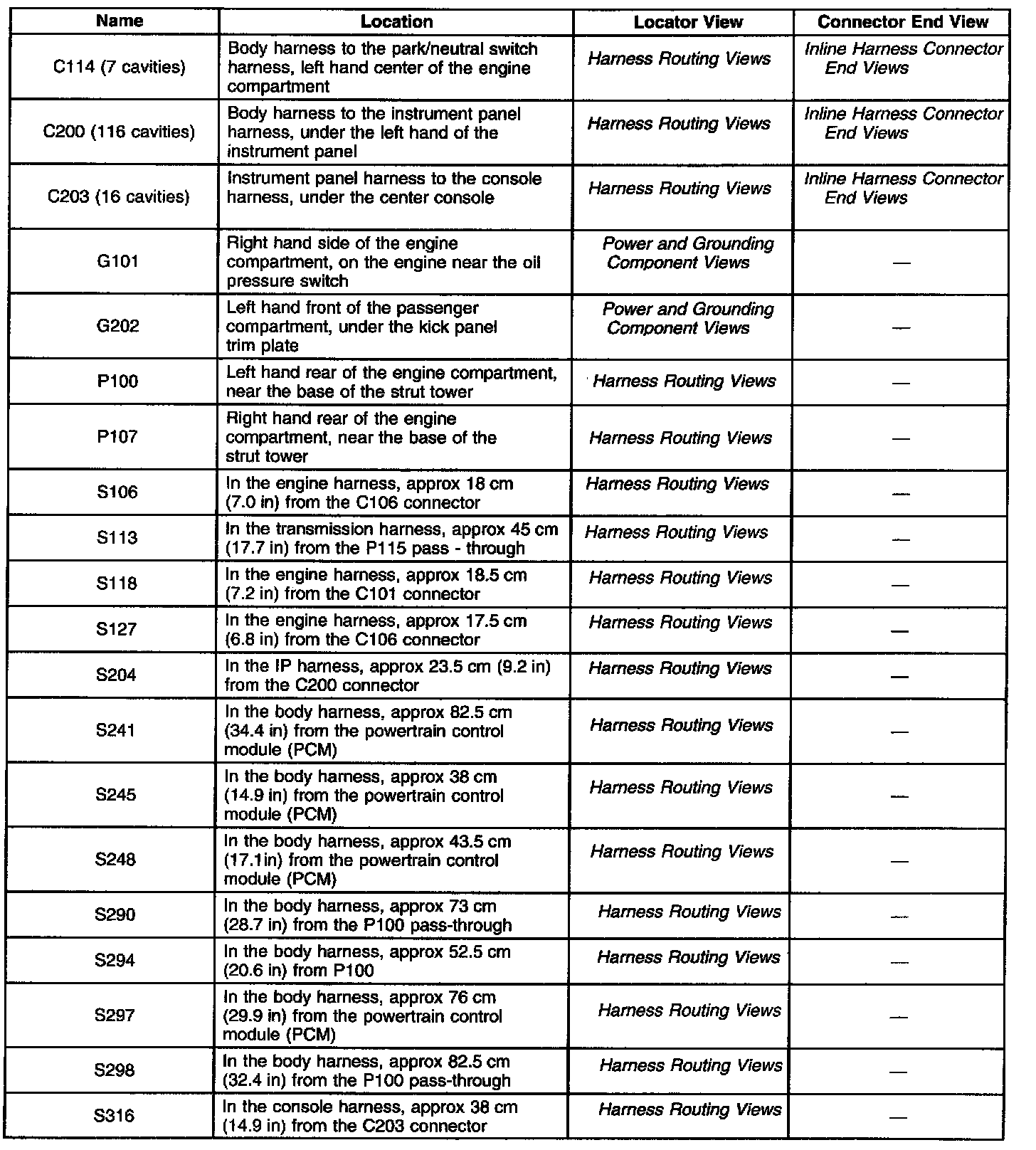 | Name | Location | Locator View | Connector End View |
|---|---|---|---|
| C114 (7 cavities) | Body harness to the park/neutral switch harness, left hand center of the engine compartment | Harness Routing Views | Inline Harness Connector End Views |
| C200 (116 cavities) | Body harness to the instrument panel harness, under the left hand of the instrument panel | Harness Routing Views | Inline Harness Connector End Views |
| C203 (16 cavities) | Instrument panel harness to the console harness, under the center console | Harness Routing Views | Inline Harness Connector End Views |
| G101 | Right hand side of the engine compartment, on the engine near the oil pressure switch | Power and Grounding Component Views | — |
| G202 | Left hand front of the passenger compartment, under the kick panel trim plate | Power and Grounding Component Views | — |
| P100 | Left hand rear of the engine compartment, near the base of the strut tower | Harness Routing Views | — |
| P107 | Right hand rear of the engine compartment, near the base of the strut tower | Harness Routing Views | — |
| S106 | In the engine harness, approx 18 cm (7.0 in) from the C106 connector | Harness Routing Views | — |
| S113 | In the transmission harness, approx 45 cm (17.7 in) from the P115 pass - through | Harness Routing Views | — |
| S118 | In the engine harness, approx 18.5 cm (7.2 in) from the C101 connector | Harness Routing Views | — |
| S127 | In the engine harness, approx 17.5 cm (6.8 in) from the C106 connector | Harness Routing Views | — |
| S204 | In the IP harness, approx 23.5 cm (9.2 in) from the C200 connector | Harness Routing Views | — |
| S241 | In the body harness, approx 82.5 cm (34.4 in) from the powertrain control module (PCM) | Harness Routing Views | — |
| S245 | In the body harness, approx 38 cm (14.9 in) from the powertrain control module (PCM) | Harness Routing Views | — |
| S248 | In the body harness, approx 43.5 cm (17.1in) from the powertrain control module (PCM) | Harness Routing Views | — |
| S290 | In the body harness, approx 73 cm (28.7 in) from the P100 pass-through | Harness Routing Views | — |
| S294 | In the body harness, approx 52.5 cm (20.6 in) from P100 | Harness Routing Views | — |
| S297 | In the body harness, approx 76 cm (29.9 in) from the powertrain control module (PCM) | Harness Routing Views | — |
| S298 | In the body harness, approx 82.5 cm (32.4 in) from the P100 pass-through | Harness Routing Views | — |
| S316 | In the console harness, approx 38 cm (14.9 in) from the C203 connector | Harness Routing Views | — |